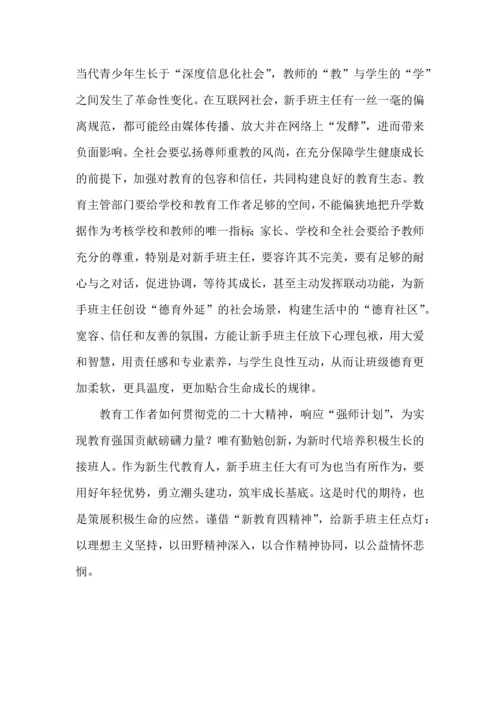 当代青少年生长于“深度信息化社会”，教师的“教”与学生的“学”之间发生了革命性变化。在互联网社会，新手班主任有一丝一毫的偏离规范，都可能经由媒体传播、放大并在网络上“发酵”，进而带来负面影响。全社会要弘扬尊师重教的风尚，在充分保障学生健康成长的前提下，加强对教育的包容和信任，共同构建良好的教育生态。教育主管部门要给学校和教育工作者足够的空间，不能偏狭地把升学数据作为考核学校和教师的唯一指标；家长、学校和全社会要给予教师充分的尊重，特别是对新手班主任，要容许其不完美，要有足够的耐心与之对话，促进协调，等待其成长，甚至主动发挥联动功能，为新手班主任创设“德育外延”的社会场景，构建生活中的“德育社区”。宽容、信任和友善的氛围，方能让新手班主任放下心理包袱，用大爱和智慧，用责任感和专业素养，与学生良性互动，从而让班级德育更加柔软，更具温度，更加贴合生命成长的规律。

教育工作者如何贯彻党的二十大精神，响应“强师计划”，为实现教育强国贡献磅礴力量？唯有勤勉创新，为新时代培养积极生长的接班人。作为新生代教育人，新手班主任大有可为也当有所作为，要用好年轻优势，勇立潮头建功，筑牢成长基底。这是时代的期待，也是策展积极生命的应然。谨借“新教育四精神”，给新手班主任点灯：以理想主义坚持，以田野精神深入，以合作精神协同，以公益情怀悲悯。